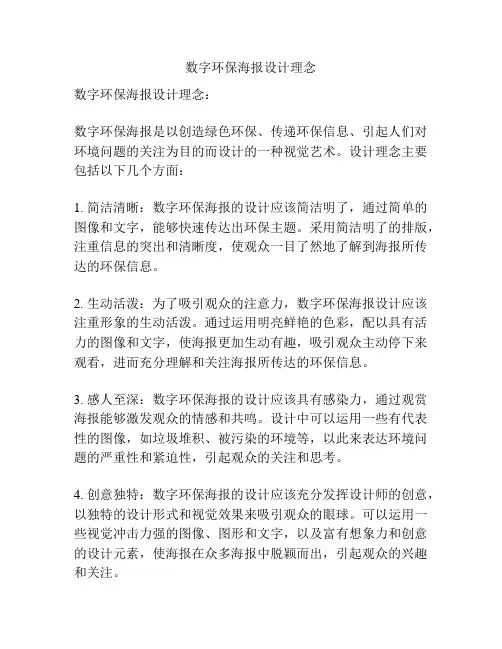 数字环保海报设计理念

数字环保海报设计理念：

数字环保海报是以创造绿色环保、传递环保信息、引起人们对环境问题的关注为目的而设计的一种视觉艺术。设计理念主要包括以下几个方面：

1. 简洁清晰：数字环保海报的设计应该简洁明了，通过简单的图像和文字，能够快速传达出环保主题。采用简洁明了的排版，注重信息的突出和清晰度，使观众一目了然地了解到海报所传达的环保信息。

2. 生动活泼：为了吸引观众的注意力，数字环保海报设计应该注重形象的生动活泼。通过运用明亮鲜艳的色彩，配以具有活力的图像和文字，使海报更加生动有趣，吸引观众主动停下来观看，进而充分理解和关注海报所传达的环保信息。

3. 感人至深：数字环保海报的设计应该具有感染力，通过观赏海报能够激发观众的情感和共鸣。设计中可以运用一些有代表性的图像，如垃圾堆积、被污染的环境等，以此来表达环境问题的严重性和紧迫性，引起观众的关注和思考。

4. 创意独特：数字环保海报的设计应该充分发挥设计师的创意，以独特的设计形式和视觉效果来吸引观众的眼球。可以运用一些视觉冲击力强的图像、图形和文字，以及富有想象力和创意的设计元素，使海报在众多海报中脱颖而出，引起观众的兴趣和关注。